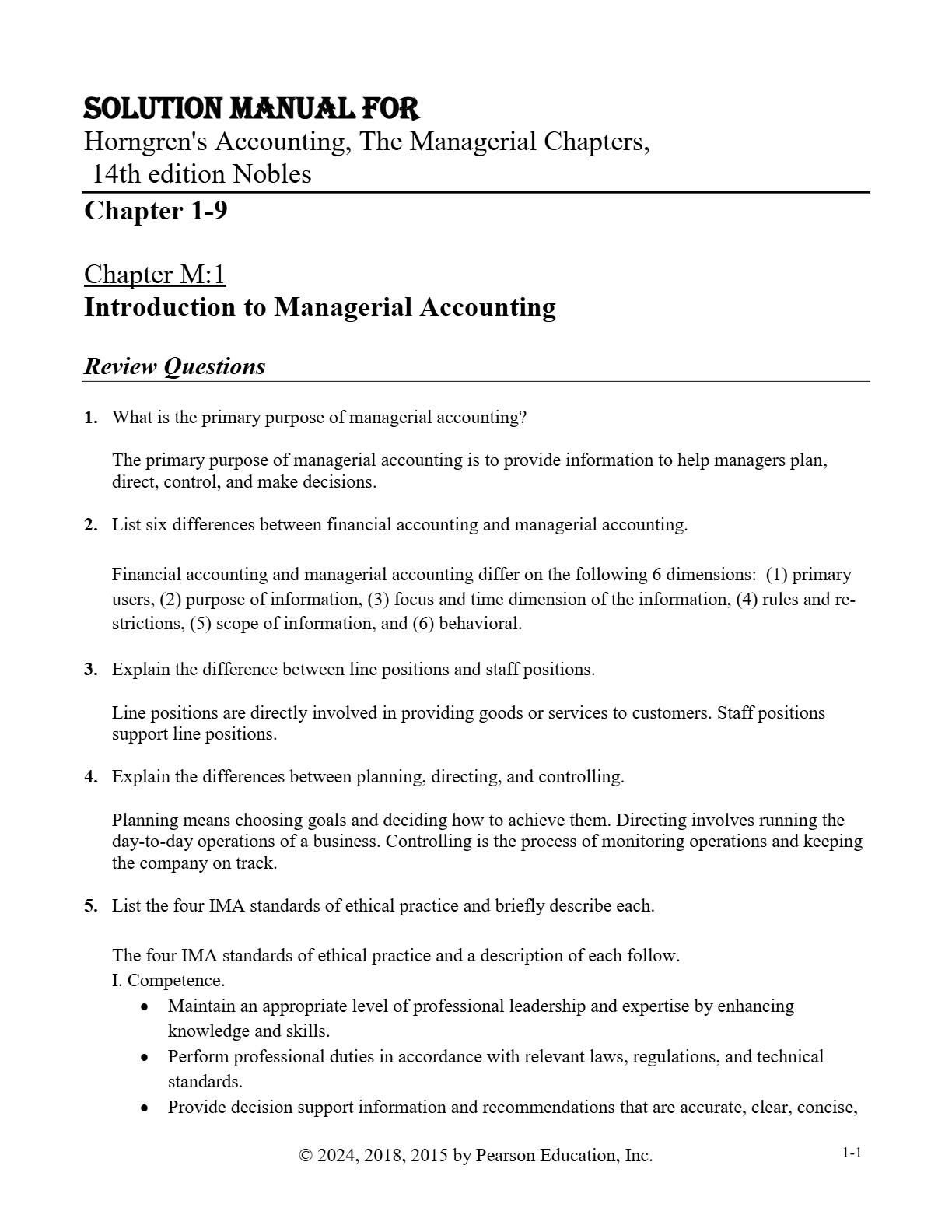 SOLUTION MANUAL FOR
Horngren's Accounting, The Managerial Chapters, 14th edition Nobles

Chapter 1-9

Chapter M:1
Introduction to Managerial Accounting

Review Questions

1. What is the primary purpose of managerial accounting?

The primary purpose of managerial accounting is to provide information to help managers plan, direct, control, and make decisions.

2. List six differences between financial accounting and managerial accounting.

Financial accounting and managerial accounting differ on the following 6 dimensions: (1) primary users, (2) purpose of information, (3) focus and time dimension of the information, (4) rules and restrictions, (5) scope of information, and (6) behavioral.

3. Explain the difference between line positions and staff positions.

Line positions are directly involved in providing goods or services to customers. Staff positions support line positions.

4. Explain the differences between planning, directing, and controlling.

Planning means choosing goals and deciding how to achieve them. Directing involves running the day-to-day operations of a business. Controlling is the process of monitoring operations and keeping the company on track.

5. List the four IMA standards of ethical practice and briefly describe each.

The four IMA standards of ethical practice and a description of each follow.
I. Competence.
• Maintain an appropriate level of professional leadership and expertise by enhancing knowledge and skills.
• Perform professional duties in accordance with relevant laws, regulations, and technical standards.
• Provide decision support information and recommendations that are accurate, clear, concise,

© 2024, 2018, 2015 by Pearson Education, Inc.
1-1